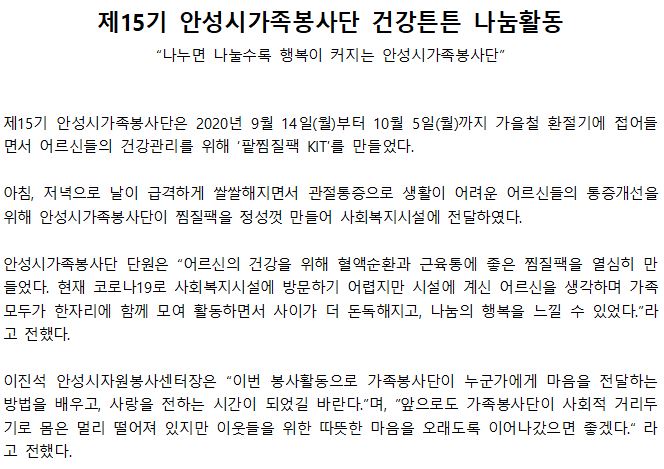 제15기 안성시가족봉사단 건강튼튼 나눔활동

"나누면 나눌수록 행복이 커지는 안성시가족봉사단"

제15기 안성시가족봉사단은 2020년 9월 14일(월)부터 10월 5일(월)까지 가을철 환절기에 접어들면서 어르신들의 건강관리를 위해 '팥찜질팩 KIT'를 만들었다.

아침, 저녁으로 날이 급격하게 쌀쌀해지면서 관절통증으로 생활이 어려운 어르신들의 통증개선을 위해 안성시가족봉사단이 찜질팩을 정성껏 만들어 사회복지시설에 전달하였다.

안성시가족봉사단 단원은 "어르신의 건강을 위해 혈액순환과 근육통에 좋은 찜질팩을 열심히 만들었다. 현재 코로나19로 사회복지시설에 방문하기 어렵지만 시설에 계신 어르신을 생각하며 가족 모두가 한자리에 함께 모여 활동하면서 사이가 더 돈독해지고, 나눔의 행복을 느낄 수 있었다."라고 전했다.

이진석 안성시자원봉사센터장은 "이번 봉사활동으로 가족봉사단이 누군가에게 마음을 전달하는 방법을 배우고, 사랑을 전하는 시간이 되었길 바란다."며, "앞으로도 가족봉사단이 사회적 거리두기로 몸은 멀리 떨어져 있지만 이웃들을 위한 따뜻한 마음을 오래도록 이어나갔으면 좋겠다." 라고 전했다.